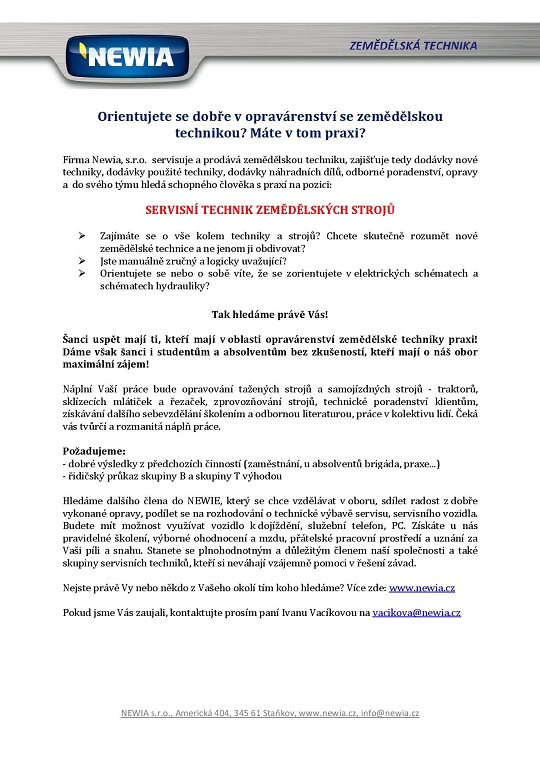 NEWIA

ZEMĚDĚLSKÁ TECHNIKA

Orientujete se dobře v opravárenství se zemědělskou technikou? Máte v tom praxi?

Firma Newia, s.r.o. servisuje a prodává zemědělskou techniku, zajišťuje tedy dodávky nové techniky, dodávky použité techniky, dodávky náhradních dílů, odborné poradenství, opravy a do svého týmu hledá schopného člověka s praxí na pozici:

SERVISNÍ TECHNIK ZEMĚDĚLSKÝCH STROJŮ

➢ Zajímáte se o vše kolem techniky a strojů? Chcete skutečně rozumět nové zemědělské technice a ne jenom ji obdivovat?
➢ Jste manuálně zručný a logicky uvažující?
➢ Orientujete se nebo o sobě víte, že se zorientujete v elektrických schématech a schématech hydrauliky?

Tak hledáme právě Vás!

Šanci uspět mají ti, kteří mají v oblasti opravárenství zemědělské techniky praxi! Dáme však šanci i studentům a absolventům bez zkušeností, kteří mají o náš obor maximální zájem!

Náplní Vaší práce bude opravování tažených strojů a samojízdných strojů - traktorů, sklízecích mlátiček a řezaček, zprovozňování strojů, technické poradenství klientům, získávání dalšího sebevzdělání školením a odbornou literaturou, práce v kolektivu lidí. Čeká vás tvůrčí a rozmanitá náplň práce.

Požadujeme:
- dobré výsledky z předchozích činností (zaměstnání, u absolventů brigáda, praxe...)
- řidičský průkaz skupiny B a skupiny T výhodou

Hledáme dalšího člena do NEWIE, který se chce vzdělávat v oboru, sdílet radost z dobře vykonané opravy, podílet se na rozhodování o technické výbavě servisu, servisního vozidla. Budete mít možnost využívat vozidlo k dojíždění, služební telefon, PC. Získáte u nás pravidelné školení, výborné ohodnocení a mzdu, přátelské pracovní prostředí a uznání za Vaši píli a snahu. Stanete se plnohodnotným a důležitým členem naší společnosti a také skupiny servisních techniků, kteří si neváhají vzájemně pomoci v řešení závad.

Nejste právě Vy nebo někdo z Vašeho okolí tím koho hledáme? Více zde: www.newia.cz

Pokud jsme Vás zaujali, kontaktujte prosím paní Ivanu Vacíkovou na vacikova@newia.cz

NEWIA s.r.o., Americká 404, 345 61 Staňkov, www.newia.cz, info@newia.cz